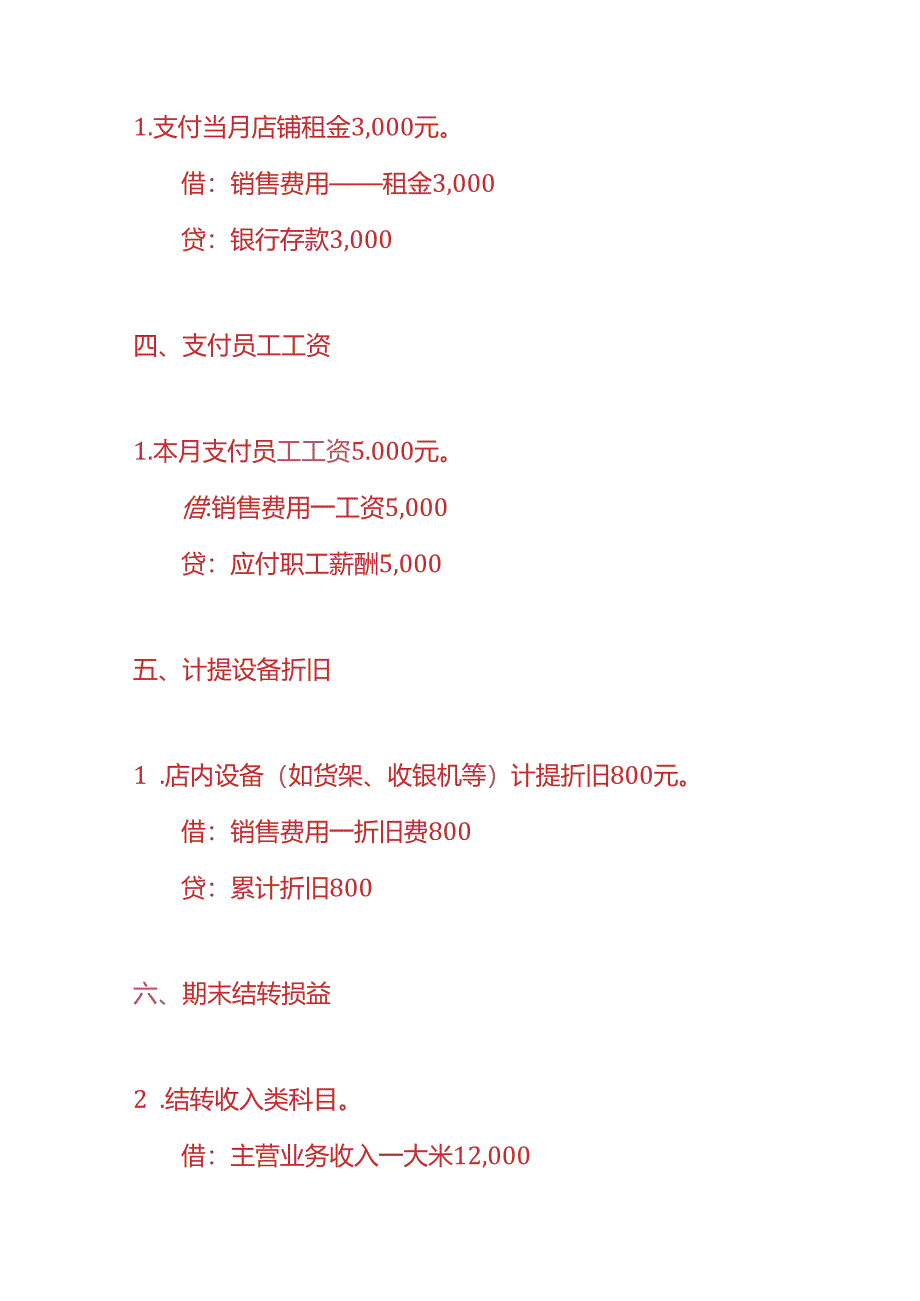 1.支付当月店铺租金3,000元。

借：销售费用——租金3,000

贷：银行存款3,000

四、支付员工工资

1.本月支付员工工资5.000元。

借:销售费用一工资5,000

贷：应付职工薪酬5,000

五、计提设备折旧

1 .店内设备（如货架、收银机等）计提折旧800元。

借：销售费用一折旧费800

贷：累计折旧800

六、期末结转损益

2 .结转收入类科目。

借：主营业务收入一大米12,000